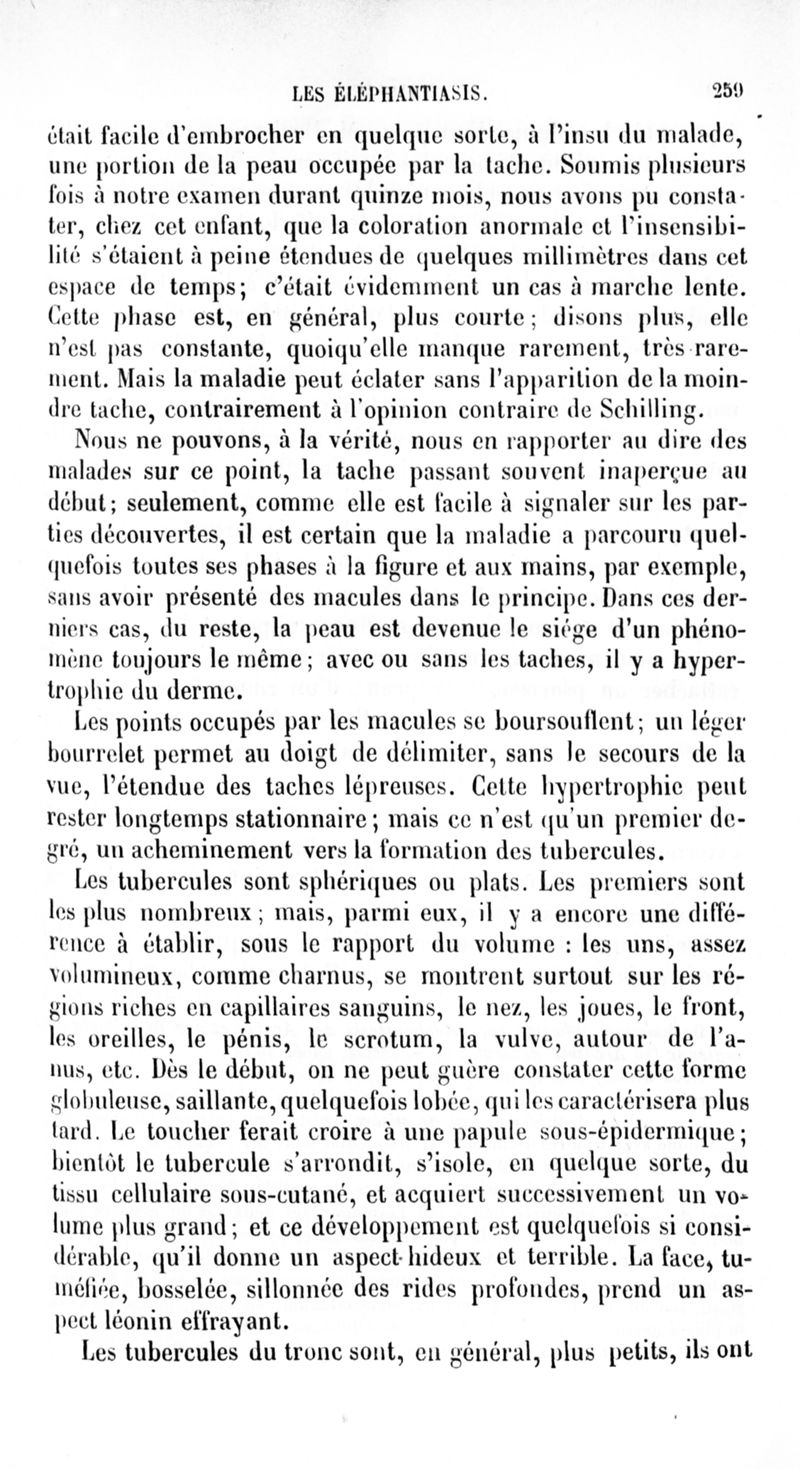 LES ÉLÉPHANTIASIS. 259

était facile d'embrocher en quelque sorte, à l'insu du malade, une portion de la peau occupée par la tache. Soumis plusieurs fois à notre examen durant quinze mois, nous avons pu constater, chez cet enfant, que la coloration anormale et l'insensibilité s'étaient à peine étendues de quelques millimètres dans cet espace de temps; c'était évidemment un cas à marche lente. Cette phase est, en général, plus courte; disons plus, elle n'est pas constante, quoiqu'elle manque rarement, très rarement. Mais la maladie peut éclater sans l'apparition de la moindre tache, contrairement à l'opinion contraire de Schilling.

Nous ne pouvons, à la vérité, nous en rapporter au dire des malades sur ce point, la tache passant souvent inaperçue au début; seulement, comme elle est facile à signaler sur les parties découvertes, il est certain que la maladie a parcouru quelquefois toutes ses phases à la figure et aux mains, par exemple, sans avoir présenté des macules dans le principe. Dans ces derniers cas, du reste, la peau est devenue le siége d'un phénomène toujours le même; avec ou sans les taches, il y a hypertrophie du derme.

Les points occupés par les macules se boursouflent; un léger bourrelet permet au doigt de délimiter, sans le secours de la vue, l'étendue des taches lépreuses. Cette hypertrophie peut rester longtemps stationnaire; mais ce n'est qu'un premier degré, un acheminement vers la formation des tubercules.

Les tubercules sont sphériques ou plats. Les premiers sont les plus nombreux; mais, parmi eux, il y a encore une différence à établir, sous le rapport du volume : les uns, assez volumineux, comme charnus, se montrent surtout sur les régions riches en capillaires sanguins, le nez, les joues, le front, les oreilles, le pénis, le scrotum, la vulve, autour de l'anus, etc. Dès le début, on ne peut guère constater cette forme globuleuse, saillante, quelquefois lobée, qui les caractérisera plus tard. Le toucher ferait croire à une papule sous-épidermique; bientôt le tubercule s'arrondit, s'isole, en quelque sorte, du tissu cellulaire sous-cutané, et acquiert successivement un volume plus grand; et ce développement est quelquefois si considérable, qu'il donne un aspect hideux et terrible. La face, tuméfiée, bosselée, sillonnée des rides profondes, prend un aspect léonin effrayant.

Les tubercules du tronc sont, en général, plus petits, ils ont